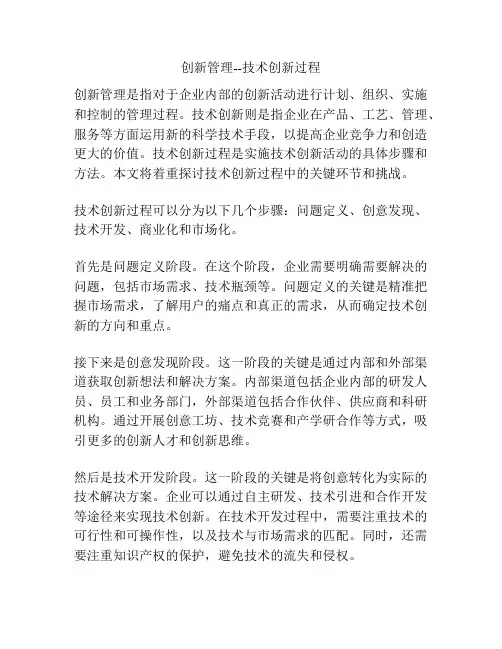 创新管理--技术创新过程

创新管理是指对于企业内部的创新活动进行计划、组织、实施和控制的管理过程。技术创新则是指企业在产品、工艺、管理、服务等方面运用新的科学技术手段，以提高企业竞争力和创造更大的价值。技术创新过程是实施技术创新活动的具体步骤和方法。本文将着重探讨技术创新过程中的关键环节和挑战。

技术创新过程可以分为以下几个步骤：问题定义、创意发现、技术开发、商业化和市场化。

首先是问题定义阶段。在这个阶段，企业需要明确需要解决的问题，包括市场需求、技术瓶颈等。问题定义的关键是精准把握市场需求，了解用户的痛点和真正的需求，从而确定技术创新的方向和重点。

接下来是创意发现阶段。这一阶段的关键是通过内部和外部渠道获取创新想法和解决方案。内部渠道包括企业内部的研发人员、员工和业务部门，外部渠道包括合作伙伴、供应商和科研机构。通过开展创意工坊、技术竞赛和产学研合作等方式，吸引更多的创新人才和创新思维。

然后是技术开发阶段。这一阶段的关键是将创意转化为实际的技术解决方案。企业可以通过自主研发、技术引进和合作开发等途径来实现技术创新。在技术开发过程中，需要注重技术的可行性和可操作性，以及技术与市场需求的匹配。同时，还需要注重知识产权的保护，避免技术的流失和侵权。